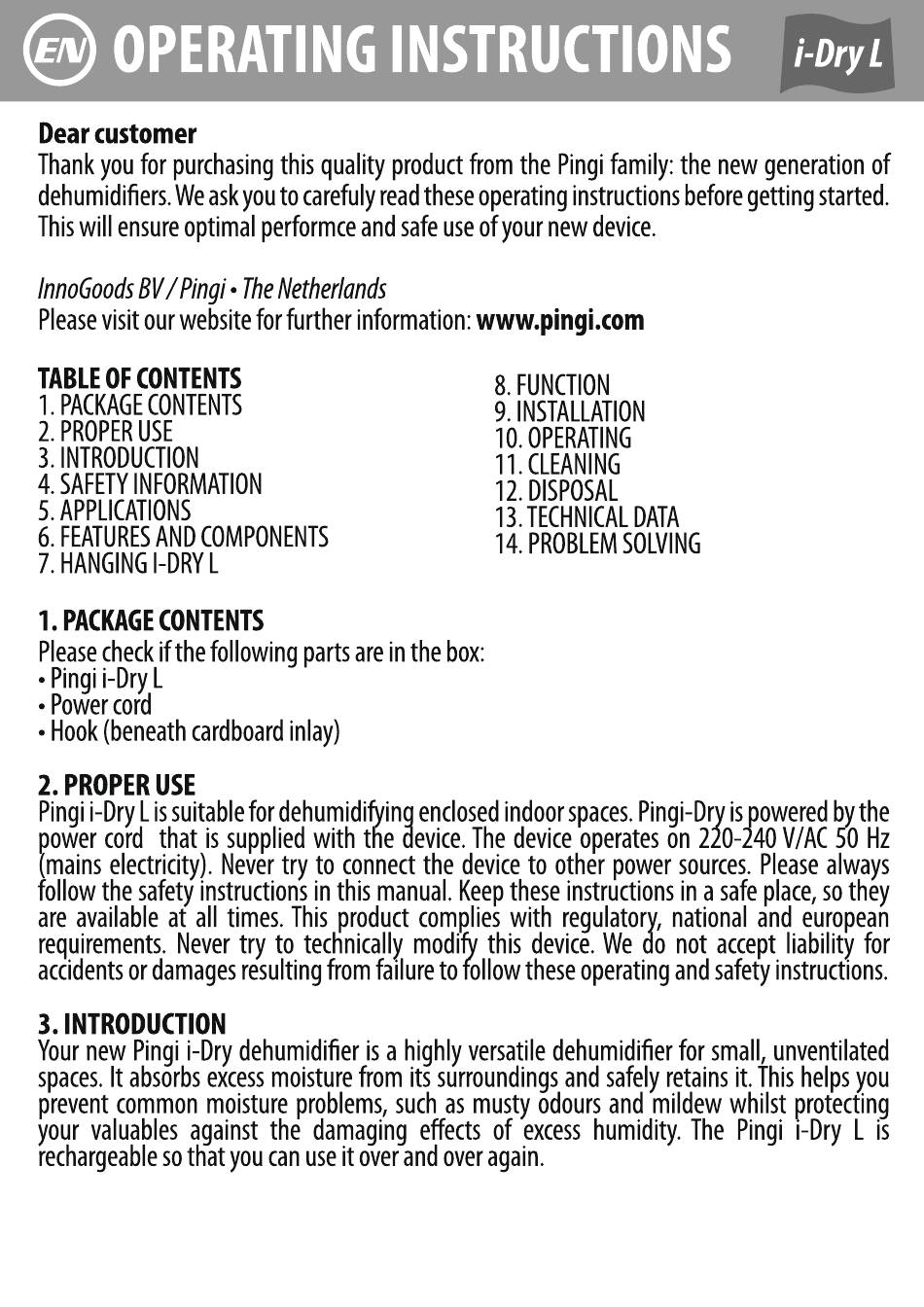 EN OPERATING INSTRUCTIONS i-Dry L

Dear customer
Thank you for purchasing this quality product from the Pingi family: the new generation of dehumidifiers. We ask you to carefuly read these operating instructions before getting started. This will ensure optimal performce and safe use of your new device.

InnoGoods BV / Pingi • The Netherlands
Please visit our website for further information: www.pingi.com

TABLE OF CONTENTS
1. PACKAGE CONTENTS
2. PROPER USE
3. INTRODUCTION
4. SAFETY INFORMATION
5. APPLICATIONS
6. FEATURES AND COMPONENTS
7. HANGING I-DRY L

8. FUNCTION
9. INSTALLATION
10. OPERATING
11. CLEANING
12. DISPOSAL
13. TECHNICAL DATA
14. PROBLEM SOLVING

1. PACKAGE CONTENTS
Please check if the following parts are in the box:
• Pingi i-Dry L
• Power cord
• Hook (beneath cardboard inlay)

2. PROPER USE
Pingi i-Dry L is suitable for dehumidifying enclosed indoor spaces. Pingi-Dry is powered by the power cord that is supplied with the device. The device operates on 220-240 V/AC 50 Hz (mains electricity). Never try to connect the device to other power sources. Please always follow the safety instructions in this manual. Keep these instructions in a safe place, so they are available at all times. This product complies with regulatory, national and european requirements. Never try to technically modify this device. We do not accept liability for accidents or damages resulting from failure to follow these operating and safety instructions.

3. INTRODUCTION
Your new Pingi i-Dry dehumidifier is a highly versatile dehumidifier for small, unventilated spaces. It absorbs excess moisture from its surroundings and safely retains it. This helps you prevent common moisture problems, such as musty odours and mildew whilst protecting your valuables against the damaging effects of excess humidity. The Pingi i-Dry L is rechargeable so that you can use it over and over again.